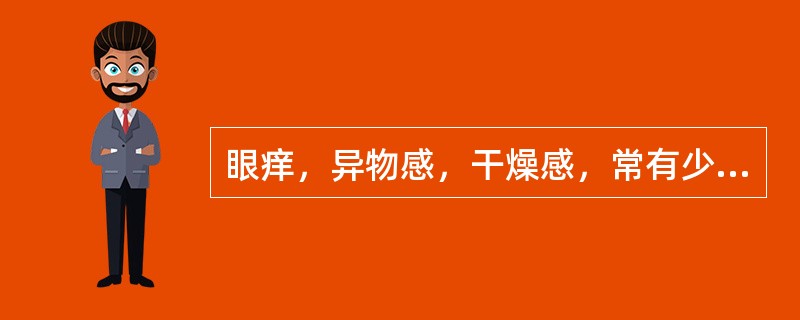 眼痒，异物感，干燥感，常有少...